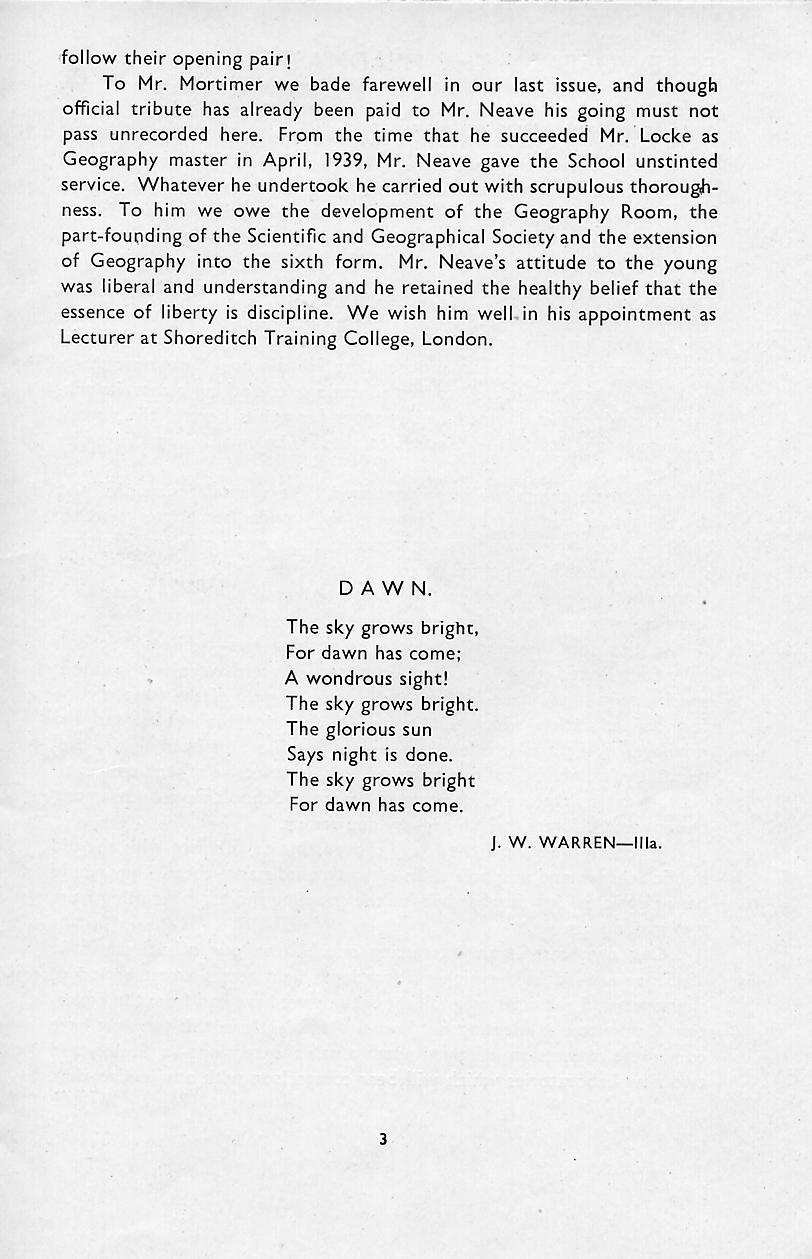 follow their opening pair!

To Mr. Mortimer we bade farewell in our last issue, and though official tribute has already been paid to Mr. Neave his going must not pass unrecorded here. From the time that he succeeded Mr. Locke as Geography master in April, 1939, Mr. Neave gave the School unstinted service. Whatever he undertook he carried out with scrupulous thoroughness. To him we owe the development of the Geography Room, the part-founding of the Scientific and Geographical Society and the extension of Geography into the sixth form. Mr. Neave's attitude to the young was liberal and understanding and he retained the healthy belief that the essence of liberty is discipline. We wish him well in his appointment as Lecturer at Shoreditch Training College, London.

DAWN.

The sky grows bright,
For dawn has come;
A wondrous sight!
The sky grows bright.
The glorious sun
Says night is done.
The sky grows bright
For dawn has come.

J. W. WARREN—IIIa.

3